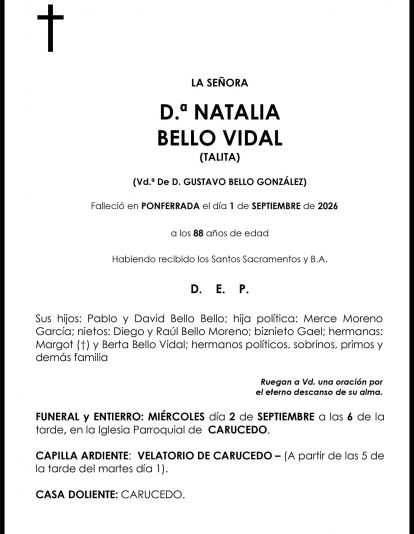 LA SEÑORA

D.ª NATALIA
BELLO VIDAL
(TALITA)

(Vd.ª De D. GUSTAVO BELLO GONZÁLEZ)

Falleció en PONFERRADA el día 1 de SEPTIEMBRE de 2026

a los 88 años de edad

Habiendo recibido los Santos Sacramentos y B.A.

D. E. P.

Sus hijos: Pablo y David Bello Bello; hija política: Merce Moreno García; nietos: Diego y Raúl Bello Moreno; biznieto Gael; hermanas: Margot (†) y Berta Bello Vidal; hermanos políticos, sobrinos, primos y demás familia

Ruegan a Vd. una oración por
el eterno descanso de su alma.

FUNERAL y ENTIERRO: MIÉRCOLES día 2 de SEPTIEMBRE a las 6 de la tarde, en la Iglesia Parroquial de CARUCEDO.

CAPILLA ARDIENTE: VELATORIO DE CARUCEDO – (A partir de las 5 de la tarde del martes día 1).

CASA DOLIENTE: CARUCEDO.